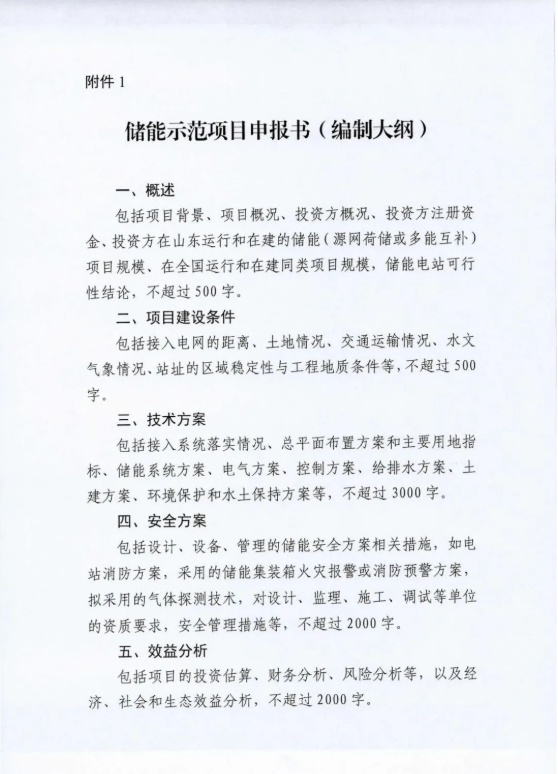 附件 1

储能示范项目申报书（编制大纲）

一、概述

包括项目背景、项目概况、投资方概况、投资方注册资金、投资方在山东运行和在建的储能（源网荷储或多能互补）项目规模、在全国运行和在建同类项目规模，储能电站可行性结论，不超过 500 字。

二、项目建设条件

包括接入电网的距离、土地情况、交通运输情况、水文气象情况、站址的区域稳定性与工程地质条件等，不超过 500 字。

三、技术方案

包括接入系统落实情况、总平面布置方案和主要用地指标、储能系统方案、电气方案、控制方案、给排水方案、土建方案、环境保护和水土保持方案等，不超过 3000 字。

四、安全方案

包括设计、设备、管理的储能安全方案相关措施，如电站消防方案，采用的储能集装箱火灾报警或消防预警方案，拟采用的气体探测技术，对设计、监理、施工、调试等单位的资质要求，安全管理措施等，不超过 2000 字。

五、效益分析

包括项目的投资估算、财务分析、风险分析等，以及经济、社会和生态效益分析，不超过 2000 字。